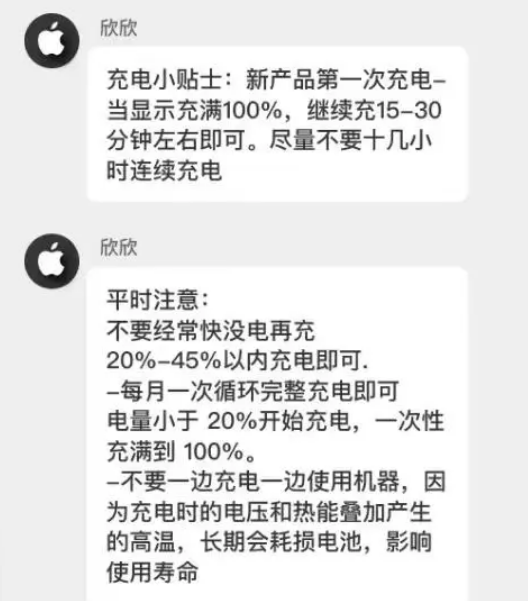 欣欣

充电小贴士：新产品第一次充电–当显示充满100%，继续充15–30分钟左右即可。尽量不要十几小时连续充电

欣欣

平时注意：
不要经常快没电再充
20%–45%以内充电即可.
–每月一次循环完整充电即可
电量小于 20%开始充电，一次性充满到 100%。
–不要一边充电一边使用机器，因为充电时的电压和热能叠加产生的高温，长期会耗损电池，影响使用寿命